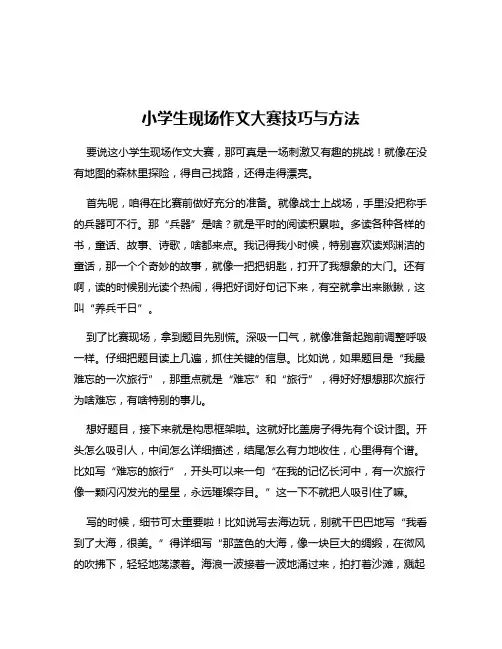 小学生现场作文大赛技巧与方法

要说这小学生现场作文大赛，那可真是一场刺激又有趣的挑战！就像在没有地图的森林里探险，得自己找路，还得走得漂亮。

首先呢，咱得在比赛前做好充分的准备。就像战士上战场，手里没把称手的兵器可不行。那“兵器”是啥？就是平时的阅读积累啦。多读各种各样的书，童话、故事、诗歌，啥都来点。我记得我小时候，特别喜欢读郑渊洁的童话，那一个个奇妙的故事，就像一把把钥匙，打开了我想象的大门。还有啊，读的时候别光读个热闹，得把好词好句记下来，有空就拿出来瞅瞅，这叫“养兵千日”。

到了比赛现场，拿到题目先别慌。深吸一口气，就像准备起跑前调整呼吸一样。仔细把题目读上几遍，抓住关键的信息。比如说，如果题目是“我最难忘的一次旅行”，那重点就是“难忘”和“旅行”，得好好想想那次旅行为啥难忘，有啥特别的事儿。

想好题目，接下来就是构思框架啦。这就好比盖房子得先有个设计图。开头怎么吸引人，中间怎么详细描述，结尾怎么有力地收住，心里得有个谱。比如写“难忘的旅行”，开头可以来一句“在我的记忆长河中，有一次旅行像一颗闪闪发光的星星，永远璀璨夺目。”这一下不就把人吸引住了嘛。

写的时候，细节可太重要啦！比如说写去海边玩，别就干巴巴地写“我看到了大海，很美。”得详细写“那蓝色的大海，像一块巨大的绸缎，在微风的吹拂下，轻轻地荡漾着。海浪一波接着一波地涌过来，拍打着沙滩，溅起